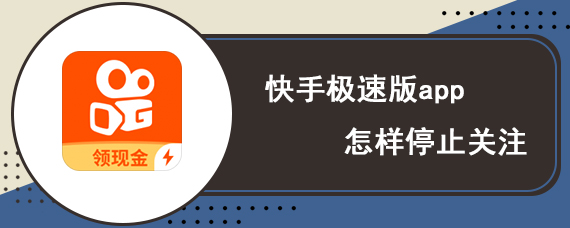 领现金

快手极速版app
怎样停止关注